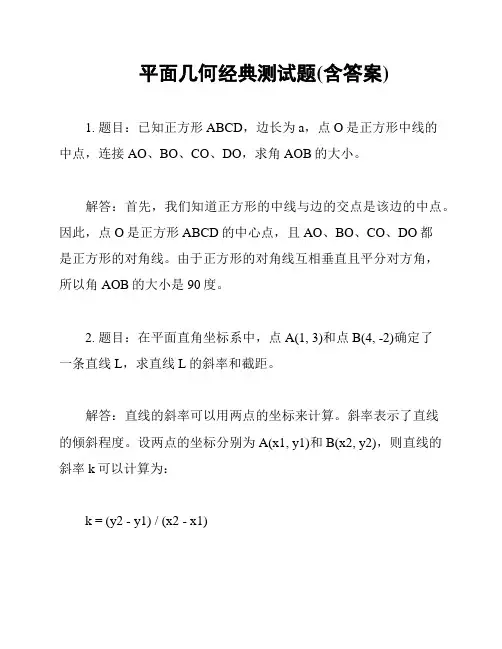 平面几何经典测试题(含答案)

1. 题目：已知正方形 ABCD，边长为 a，点 O 是正方形中线的中点，连接 AO、BO、CO、DO，求角 AOB 的大小。

解答：首先，我们知道正方形的中线与边的交点是该边的中点。因此，点 O 是正方形 ABCD 的中心点，且 AO、BO、CO、DO 都是正方形的对角线。由于正方形的对角线互相垂直且平分对方角，所以角 AOB 的大小是 90 度。

2. 题目：在平面直角坐标系中，点 A(1, 3)和点 B(4, -2)确定了一条直线 L，求直线 L 的斜率和截距。

解答：直线的斜率可以用两点的坐标来计算。斜率表示了直线的倾斜程度。设两点的坐标分别为 A(x1, y1)和 B(x2, y2)，则直线的斜率 k 可以计算为：

k = (y2 - y1) / (x2 - x1)